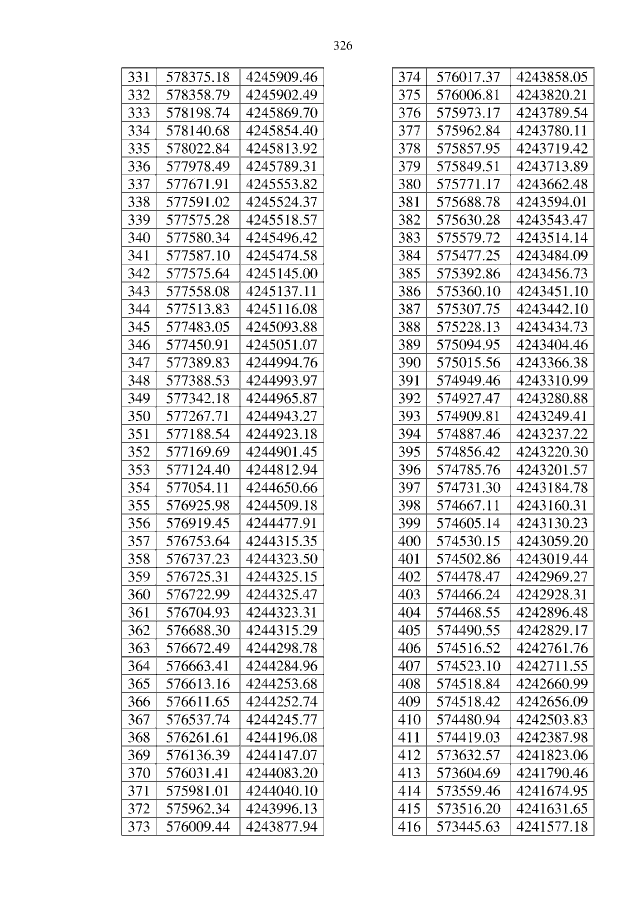 326

| 331 | 578375.18 | 4245909.46 |
|---|---|---|
| 332 | 578358.79 | 4245902.49 |
| 333 | 578198.74 | 4245869.70 |
| 334 | 578140.68 | 4245854.40 |
| 335 | 578022.84 | 4245813.92 |
| 336 | 577978.49 | 4245789.31 |
| 337 | 577671.91 | 4245553.82 |
| 338 | 577591.02 | 4245524.37 |
| 339 | 577575.28 | 4245518.57 |
| 340 | 577580.34 | 4245496.42 |
| 341 | 577587.10 | 4245474.58 |
| 342 | 577575.64 | 4245145.00 |
| 343 | 577558.08 | 4245137.11 |
| 344 | 577513.83 | 4245116.08 |
| 345 | 577483.05 | 4245093.88 |
| 346 | 577450.91 | 4245051.07 |
| 347 | 577389.83 | 4244994.76 |
| 348 | 577388.53 | 4244993.97 |
| 349 | 577342.18 | 4244965.87 |
| 350 | 577267.71 | 4244943.27 |
| 351 | 577188.54 | 4244923.18 |
| 352 | 577169.69 | 4244901.45 |
| 353 | 577124.40 | 4244812.94 |
| 354 | 577054.11 | 4244650.66 |
| 355 | 576925.98 | 4244509.18 |
| 356 | 576919.45 | 4244477.91 |
| 357 | 576753.64 | 4244315.35 |
| 358 | 576737.23 | 4244323.50 |
| 359 | 576725.31 | 4244325.15 |
| 360 | 576722.99 | 4244325.47 |
| 361 | 576704.93 | 4244323.31 |
| 362 | 576688.30 | 4244315.29 |
| 363 | 576672.49 | 4244298.78 |
| 364 | 576663.41 | 4244284.96 |
| 365 | 576613.16 | 4244253.68 |
| 366 | 576611.65 | 4244252.74 |
| 367 | 576537.74 | 4244245.77 |
| 368 | 576261.61 | 4244196.08 |
| 369 | 576136.39 | 4244147.07 |
| 370 | 576031.41 | 4244083.20 |
| 371 | 575981.01 | 4244040.10 |
| 372 | 575962.34 | 4243996.13 |
| 373 | 576009.44 | 4243877.94 |

| 374 | 576017.37 | 4243858.05 |
|---|---|---|
| 375 | 576006.81 | 4243820.21 |
| 376 | 575973.17 | 4243789.54 |
| 377 | 575962.84 | 4243780.11 |
| 378 | 575857.95 | 4243719.42 |
| 379 | 575849.51 | 4243713.89 |
| 380 | 575771.17 | 4243662.48 |
| 381 | 575688.78 | 4243594.01 |
| 382 | 575630.28 | 4243543.47 |
| 383 | 575579.72 | 4243514.14 |
| 384 | 575477.25 | 4243484.09 |
| 385 | 575392.86 | 4243456.73 |
| 386 | 575360.10 | 4243451.10 |
| 387 | 575307.75 | 4243442.10 |
| 388 | 575228.13 | 4243434.73 |
| 389 | 575094.95 | 4243404.46 |
| 390 | 575015.56 | 4243366.38 |
| 391 | 574949.46 | 4243310.99 |
| 392 | 574927.47 | 4243280.88 |
| 393 | 574909.81 | 4243249.41 |
| 394 | 574887.46 | 4243237.22 |
| 395 | 574856.42 | 4243220.30 |
| 396 | 574785.76 | 4243201.57 |
| 397 | 574731.30 | 4243184.78 |
| 398 | 574667.11 | 4243160.31 |
| 399 | 574605.14 | 4243130.23 |
| 400 | 574530.15 | 4243059.20 |
| 401 | 574502.86 | 4243019.44 |
| 402 | 574478.47 | 4242969.27 |
| 403 | 574466.24 | 4242928.31 |
| 404 | 574468.55 | 4242896.48 |
| 405 | 574490.55 | 4242829.17 |
| 406 | 574516.52 | 4242761.76 |
| 407 | 574523.10 | 4242711.55 |
| 408 | 574518.84 | 4242660.99 |
| 409 | 574518.42 | 4242656.09 |
| 410 | 574480.94 | 4242503.83 |
| 411 | 574419.03 | 4242387.98 |
| 412 | 573632.57 | 4241823.06 |
| 413 | 573604.69 | 4241790.46 |
| 414 | 573559.46 | 4241674.95 |
| 415 | 573516.20 | 4241631.65 |
| 416 | 573445.63 | 4241577.18 |